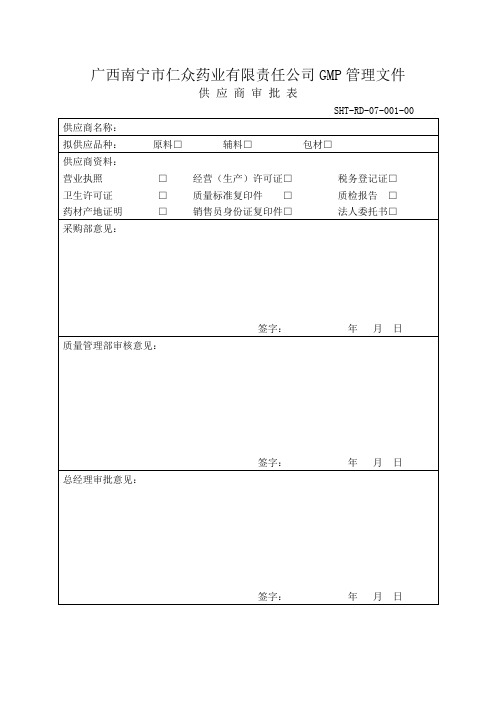 广西南宁市仁众药业有限责任公司 GMP 管理文件
供 应 商 审 批 表

SHT-RD-07-001-00

供应商名称：

拟供应品种：　原料□　辅料□　包材□

供应商资料：
营业执照 □　经营（生产）许可证□　税务登记证□
卫生许可证 □　质量标准复印件 □　质检报告 □
药材产地证明 □　销售员身份证复印件□　法人委托书□

采购部意见：

签字：　年　月　日

质量管理部审核意见：

签字：　年　月　日

总经理审批意见：

签字：　年　月　日